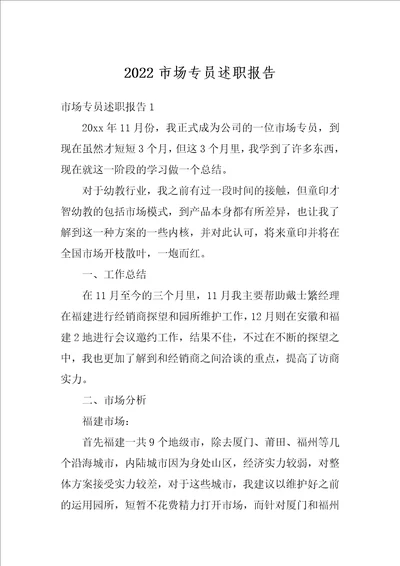 2022 市场专员述职报告

市场专员述职报告 1

20xx 年 11 月份，我正式成为公司的一位市场专员，到现在虽然才短短 3 个月，但这 3 个月里，我学到了许多东西，现在就这一阶段的学习做一个总结。

对于幼教行业，我之前有过一段时间的接触，但童印才智幼教的包括市场模式，到产品本身都有所差异，也让我了解到这一种方案的一些内核，并对此认可，将来童印并将在全国市场开枝散叶，一炮而红。

一、工作总结

在 11 月至今的三个月里，11 月我主要帮助戴士繁经理在福建进行经销商探望和园所维护工作，12 月则在安徽和福建 2 地进行会议邀约工作，结果不佳，不过在不断的探望之中，我也更加了解到和经销商之间洽谈的重点，提高了访商实力。

二、市场分析

福建市场：

首先福建一共 9 个地级市，除去厦门、莆田、福州等几个沿海城市，内陆城市因为身处山区，经济实力较弱，对整体方案接受实力较差，对于这些城市，我建议以维护好之前的运用园所，短暂不花费精力打开市场，而针对厦门和福州